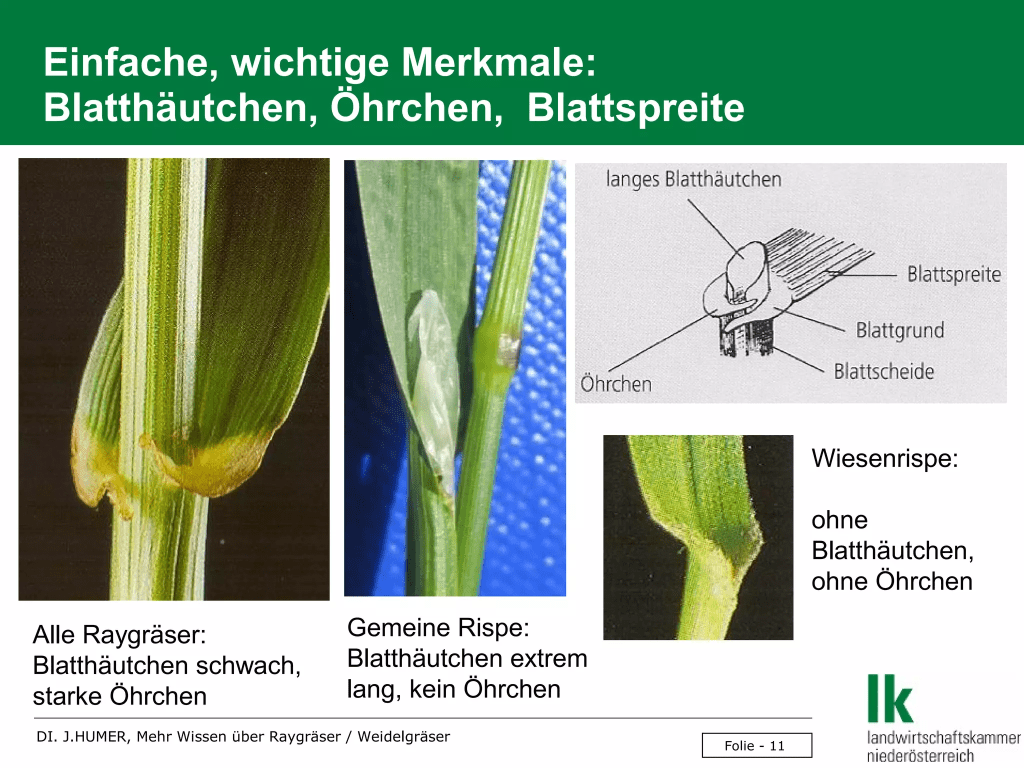 Einfache, wichtige Merkmale:
Blatthäutchen, Öhrchen, Blattspreite

langes Blatthäutchen

Blattspreite

Blattgrund

Blattscheide

Öhrchen

Wiesenrispe:

ohne
Blatthäutchen,
ohne Öhrchen

Alle Raygräser:
Blatthäutchen schwach,
starke Öhrchen

Gemeine Rispe:
Blatthäutchen extrem
lang, kein Öhrchen

DI. J.HUMER, Mehr Wissen über Raygräser / Weidelgräser

Folie - 11

lk
landwirtschaftskammer
niederösterreich